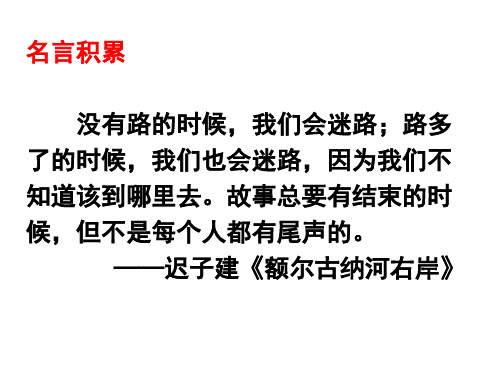 名言积累

没有路的时候，我们会迷路；路多了的时候，我们也会迷路，因为我们不知道该到哪里去。故事总要有结束的时候，但不是每个人都有尾声的。

——迟子建《额尔古纳河右岸》